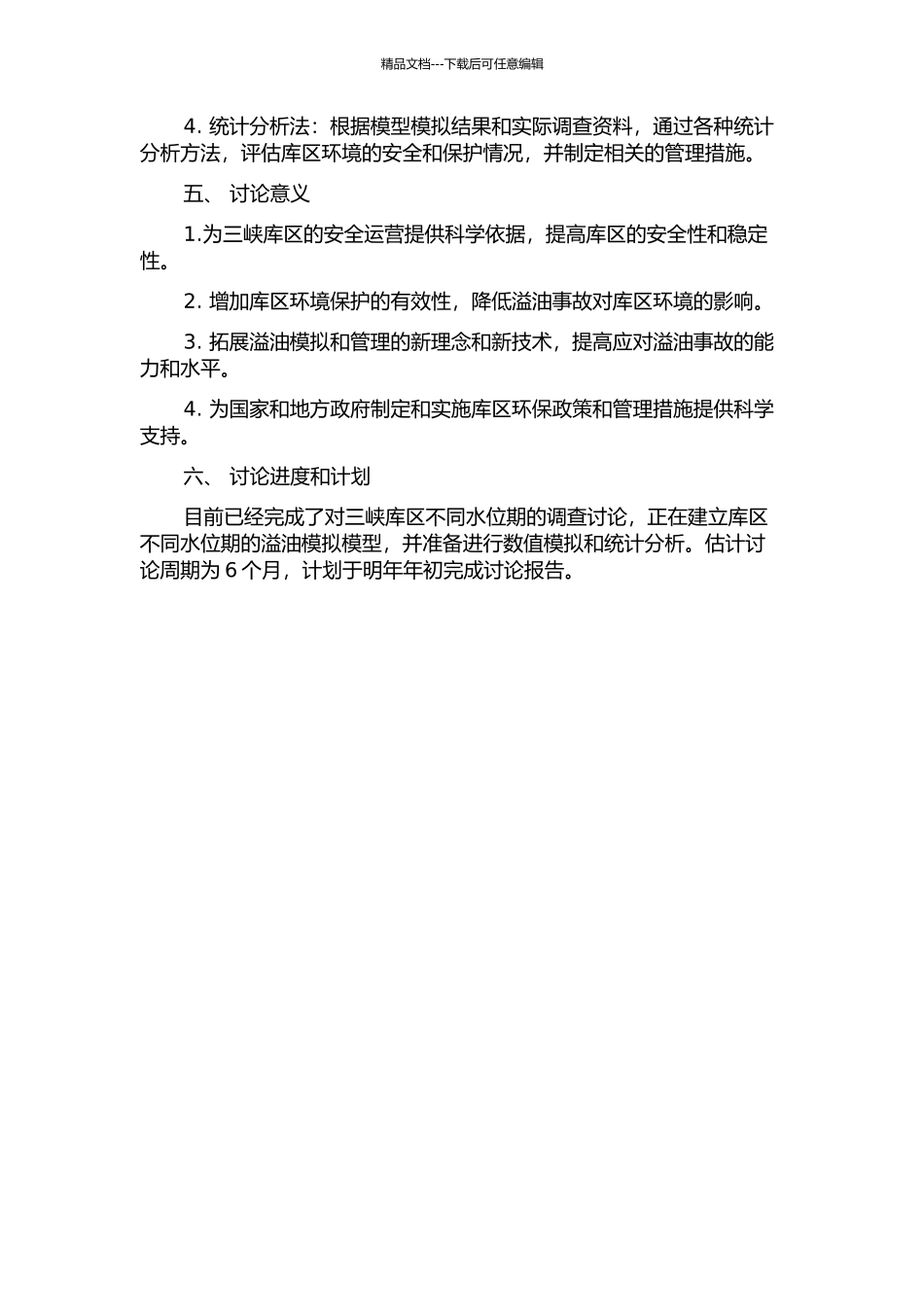 精品文档---下载后可任意编辑

4. 统计分析法：根据模型模拟结果和实际调查资料，通过各种统计分析方法，评估库区环境的安全和保护情况，并制定相关的管理措施。

五、 讨论意义

1.为三峡库区的安全运营提供科学依据，提高库区的安全性和稳定性。

2. 增加库区环境保护的有效性，降低溢油事故对库区环境的影响。

3. 拓展溢油模拟和管理的新理念和新技术，提高应对溢油事故的能力和水平。

4. 为国家和地方政府制定和实施库区环保政策和管理措施提供科学支持。

六、 讨论进度和计划

目前已经完成了对三峡库区不同水位期的调查讨论，正在建立库区不同水位期的溢油模拟模型，并准备进行数值模拟和统计分析。估计讨论周期为 6 个月，计划于明年年初完成讨论报告。